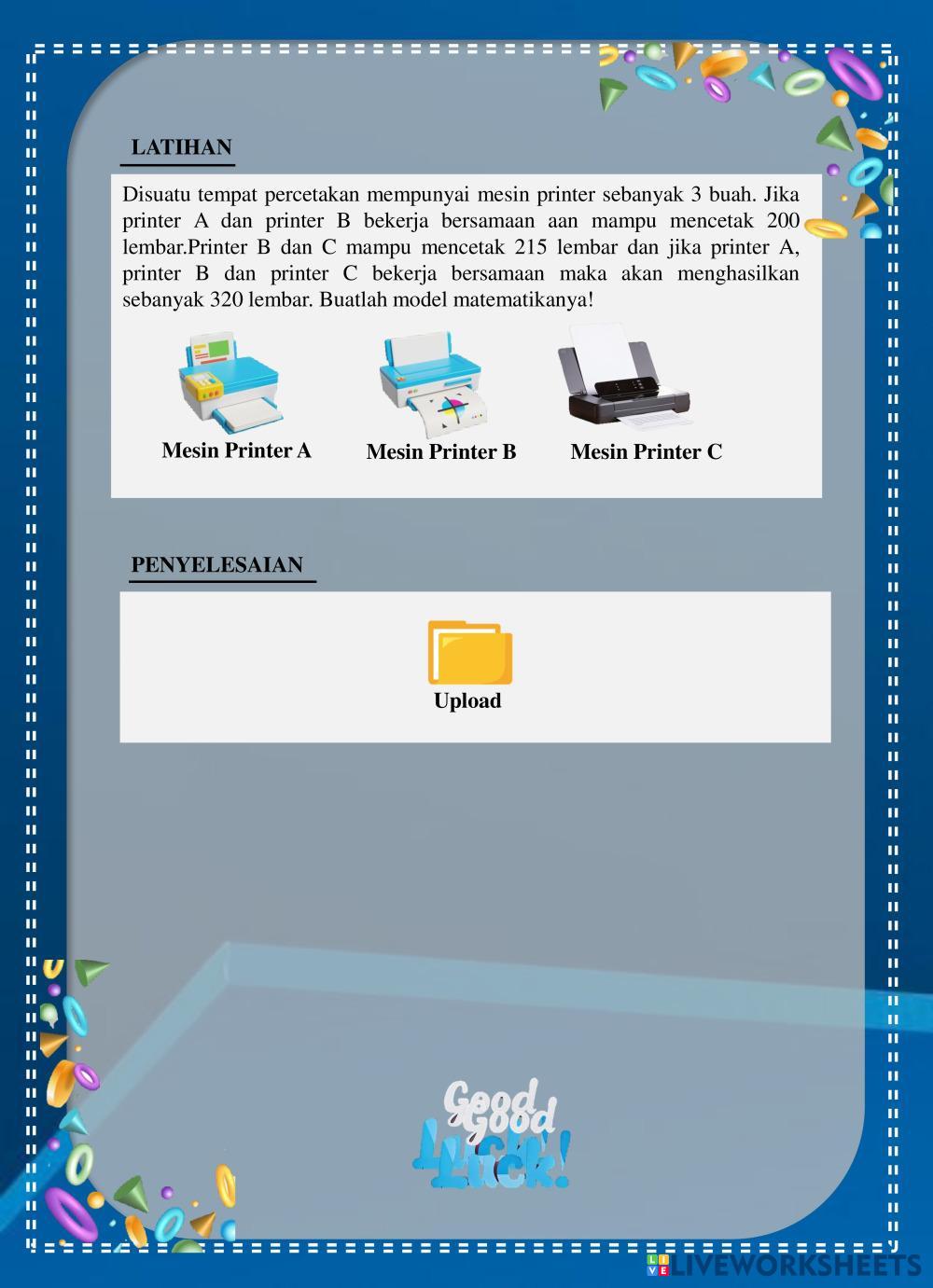 LATIHAN

Disuatu tempat percetakan mempunyai mesin printer sebanyak 3 buah. Jika printer A dan printer B bekerja bersamaan aan mampu mencetak 200 lembar.Printer B dan C mampu mencetak 215 lembar dan jika printer A, printer B dan printer C bekerja bersamaan maka akan menghasilkan sebanyak 320 lembar. Buatlah model matematikanya!

Mesin Printer A

Mesin Printer B

Mesin Printer C

PENYELESAIAN

Upload

Good Luck!

LIVEWORKSHEETS